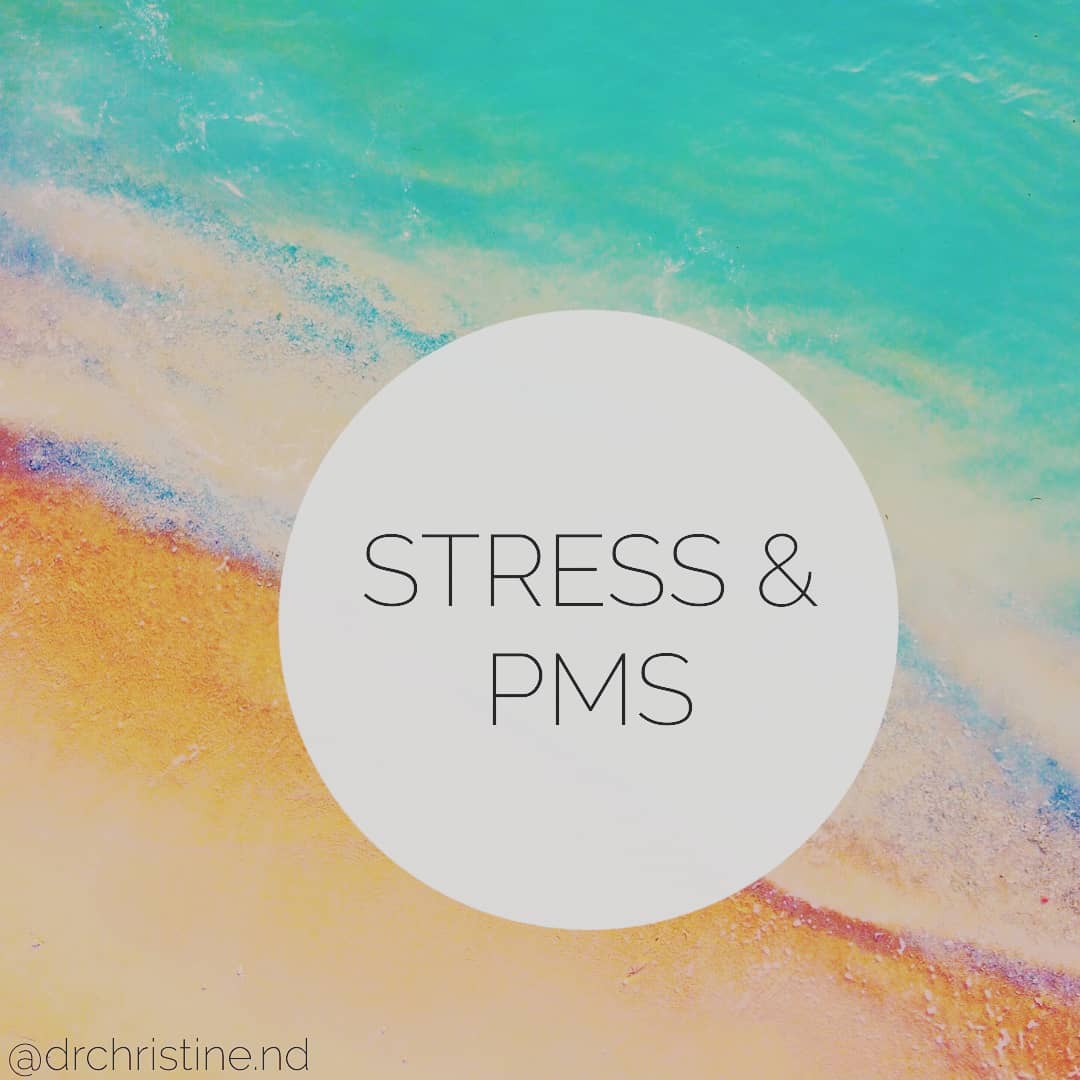 STRESS &
PMS

@drchristine.nd